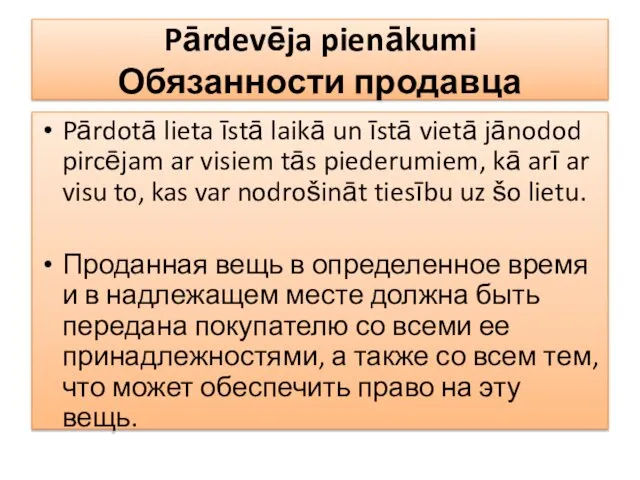 Pārdevēja pienākumi
Обязанности продавца

• Pārdotā lieta īstā laikā un īstā vietā jānodod pircējam ar visiem tās piederumiem, kā arī ar visu to, kas var nodrošināt tiesību uz šo lietu.

• Проданная вещь в определенное время и в надлежащем месте должна быть передана покупателю со всеми ее принадлежностями, а также со всем тем, что может обеспечить право на эту вещь.